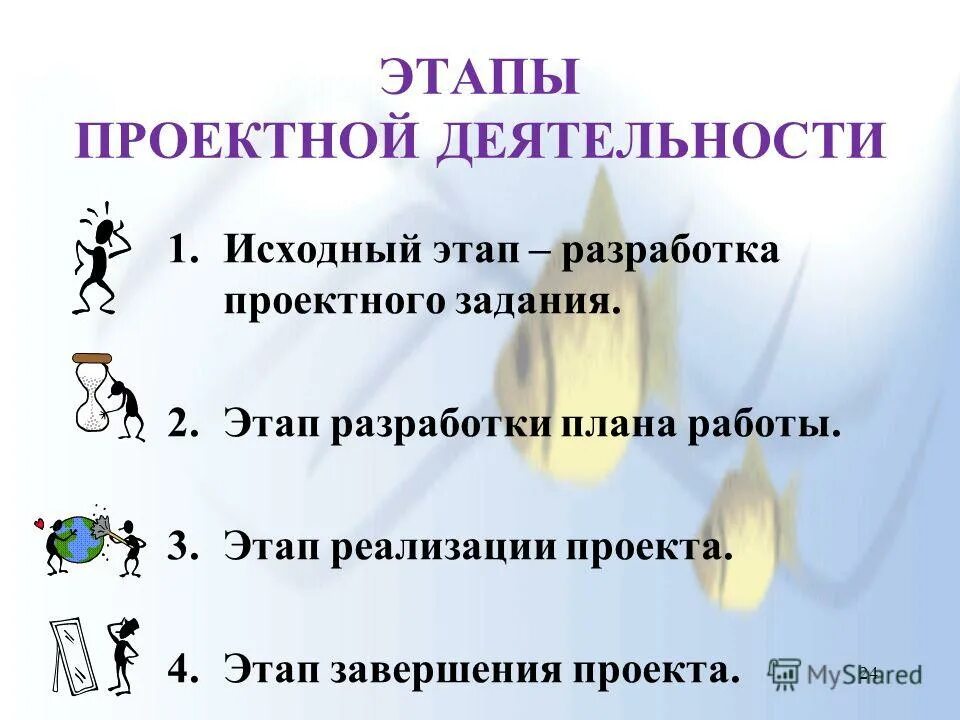 ЭТАПЫ
ПРОЕКТНОЙ ДЕЯТЕЛЬНОСТИ

1. Исходный этап – разработка проектного задания.

2. Этап разработки плана работы.

3. Этап реализации проекта.

4. Этап завершения проекта.

24

MyShared